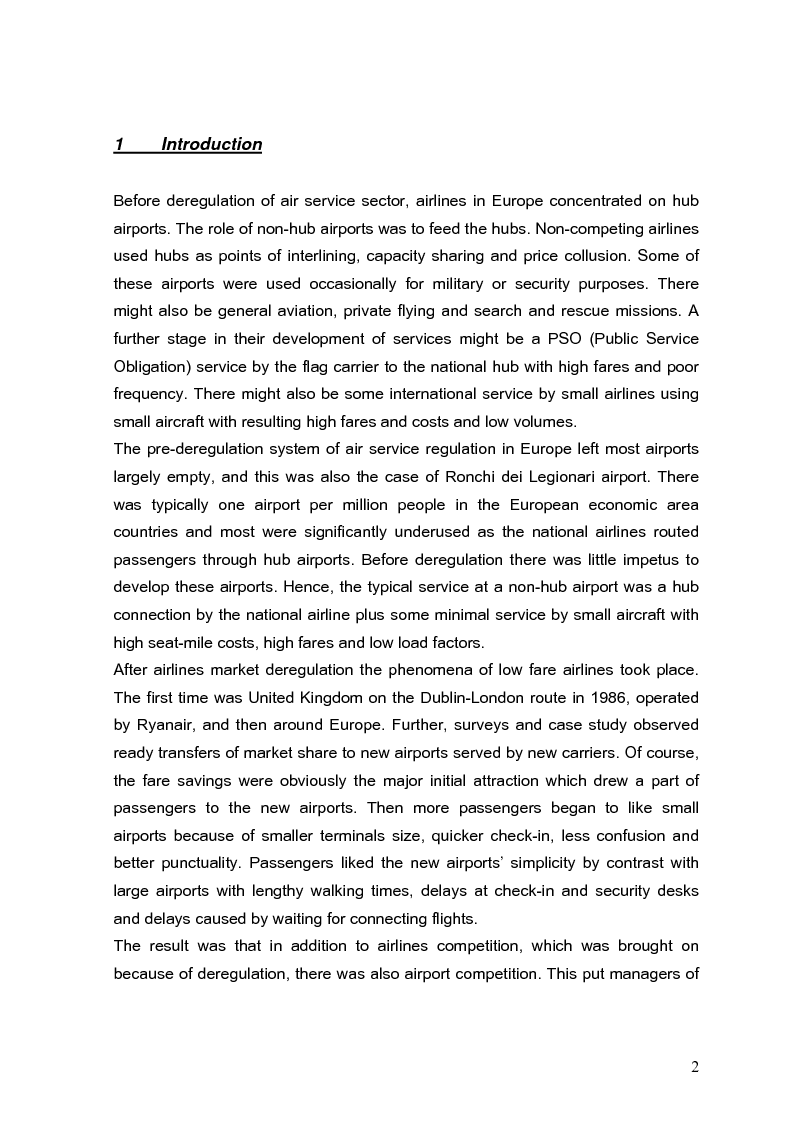 1 Introduction

Before deregulation of air service sector, airlines in Europe concentrated on hub airports. The role of non-hub airports was to feed the hubs. Non-competing airlines used hubs as points of interlining, capacity sharing and price collusion. Some of these airports were used occasionally for military or security purposes. There might also be general aviation, private flying and search and rescue missions. A further stage in their development of services might be a PSO (Public Service Obligation) service by the flag carrier to the national hub with high fares and poor frequency. There might also be some international service by small airlines using small aircraft with resulting high fares and costs and low volumes.
The pre-deregulation system of air service regulation in Europe left most airports largely empty, and this was also the case of Ronchi dei Legionari airport. There was typically one airport per million people in the European economic area countries and most were significantly underused as the national airlines routed passengers through hub airports. Before deregulation there was little impetus to develop these airports. Hence, the typical service at a non-hub airport was a hub connection by the national airline plus some minimal service by small aircraft with high seat-mile costs, high fares and low load factors.
After airlines market deregulation the phenomena of low fare airlines took place. The first time was United Kingdom on the Dublin-London route in 1986, operated by Ryanair, and then around Europe. Further, surveys and case study observed ready transfers of market share to new airports served by new carriers. Of course, the fare savings were obviously the major initial attraction which drew a part of passengers to the new airports. Then more passengers began to like small airports because of smaller terminals size, quicker check-in, less confusion and better punctuality. Passengers liked the new airports' simplicity by contrast with large airports with lengthy walking times, delays at check-in and security desks and delays caused by waiting for connecting flights.
The result was that in addition to airlines competition, which was brought on because of deregulation, there was also airport competition. This put managers of

2